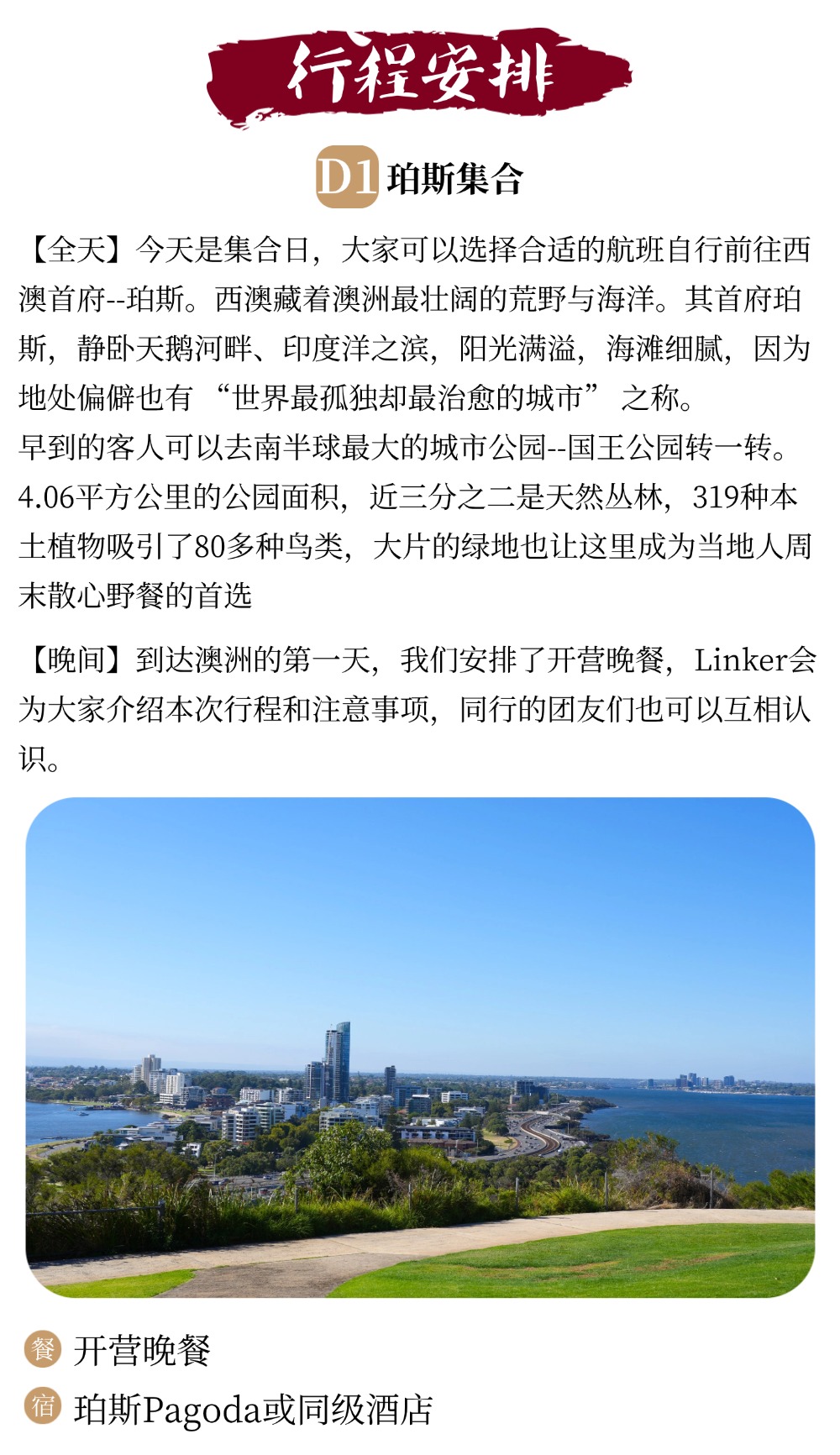 行程安排

D1 珀斯集合

【全天】今天是集合日，大家可以选择合适的航班自行前往西澳首府--珀斯。西澳藏着澳洲最壮阔的荒野与海洋。其首府珀斯，静卧天鹅河畔、印度洋之滨，阳光满溢，海滩细腻，因为地处偏僻也有 “世界最孤独却最治愈的城市” 之称。
早到的客人可以去南半球最大的城市公园--国王公园转一转。4.06平方公里的公园面积，近三分之二是天然丛林，319种本土植物吸引了80多种鸟类，大片的绿地也让这里成为当地人周末散心野餐的首选

【晚间】到达澳洲的第一天，我们安排了开营晚餐，Linker会为大家介绍本次行程和注意事项，同行的团友们也可以互相认识。

餐 开营晚餐
宿 珀斯Pagoda或同级酒店